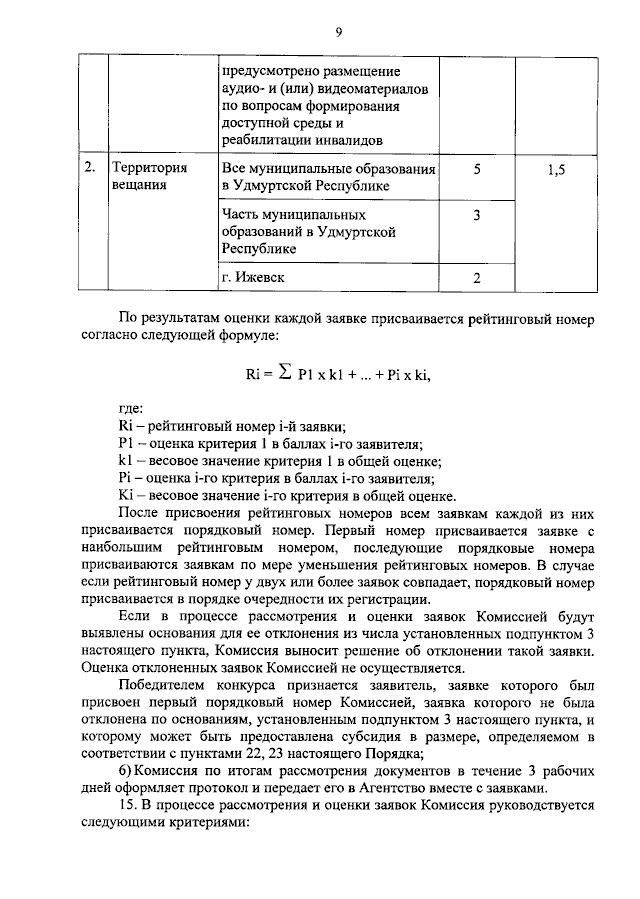 9

| | | предусмотрено размещение аудио- и (или) видеоматериалов по вопросам формирования доступной среды и реабилитации инвалидов | | |
|---|---|---|---|---|
| 2. | Территория вещания | Все муниципальные образования в Удмуртской Республике | 5 | 1,5 |
| | | Часть муниципальных образований в Удмуртской Республике | 3 | |
| | | г. Ижевск | 2 | |

По результатам оценки каждой заявке присваивается рейтинговый номер согласно следующей формуле:

$Ri = \sum P1 \times k1 + ... + Pi \times ki,$

где:
Ri – рейтинговый номер i-й заявки;
P1 – оценка критерия 1 в баллах i-го заявителя;
k1 – весовое значение критерия 1 в общей оценке;
Pi – оценка i-го критерия в баллах i-го заявителя;
Ki – весовое значение i-го критерия в общей оценке.
После присвоения рейтинговых номеров всем заявкам каждой из них присваивается порядковый номер. Первый номер присваивается заявке с наибольшим рейтинговым номером, последующие порядковые номера присваиваются заявкам по мере уменьшения рейтинговых номеров. В случае если рейтинговый номер у двух или более заявок совпадает, порядковый номер присваивается в порядке очередности их регистрации.

Если в процессе рассмотрения и оценки заявок Комиссией будут выявлены основания для ее отклонения из числа установленных подпунктом 3 настоящего пункта, Комиссия выносит решение об отклонении такой заявки. Оценка отклоненных заявок Комиссией не осуществляется.

Победителем конкурса признается заявитель, заявке которого был присвоен первый порядковый номер Комиссией, заявка которого не была отклонена по основаниям, установленным подпунктом 3 настоящего пункта, и которому может быть предоставлена субсидия в размере, определяемом в соответствии с пунктами 22, 23 настоящего Порядка;

6) Комиссия по итогам рассмотрения документов в течение 3 рабочих дней оформляет протокол и передает его в Агентство вместе с заявками.

15. В процессе рассмотрения и оценки заявок Комиссия руководствуется следующими критериями: